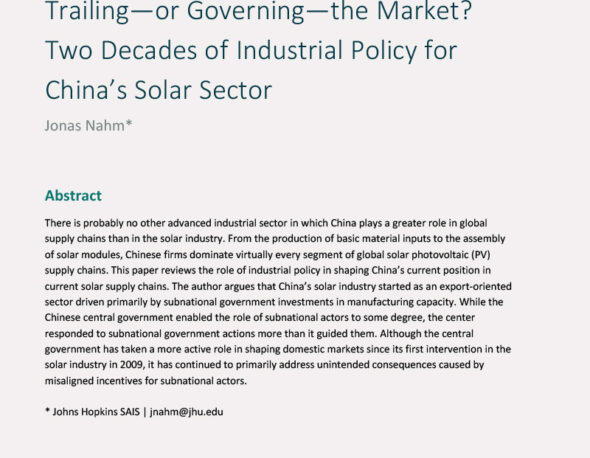 Trailing—or Governing—the Market? Two Decades of Industrial Policy for China's Solar Sector

Jonas Nahm*

Abstract

There is probably no other advanced industrial sector in which China plays a greater role in global supply chains than in the solar industry. From the production of basic material inputs to the assembly of solar modules, Chinese firms dominate virtually every segment of global solar photovoltaic (PV) supply chains. This paper reviews the role of industrial policy in shaping China's current position in current solar supply chains. The author argues that China's solar industry started as an export-oriented sector driven primarily by subnational government investments in manufacturing capacity. While the Chinese central government enabled the role of subnational actors to some degree, the center responded to subnational government actions more than it guided them. Although the central government has taken a more active role in shaping domestic markets since its first intervention in the solar industry in 2009, it has continued to primarily address unintended consequences caused by misaligned incentives for subnational actors.

* Johns Hopkins SAIS | jnahm@jhu.edu